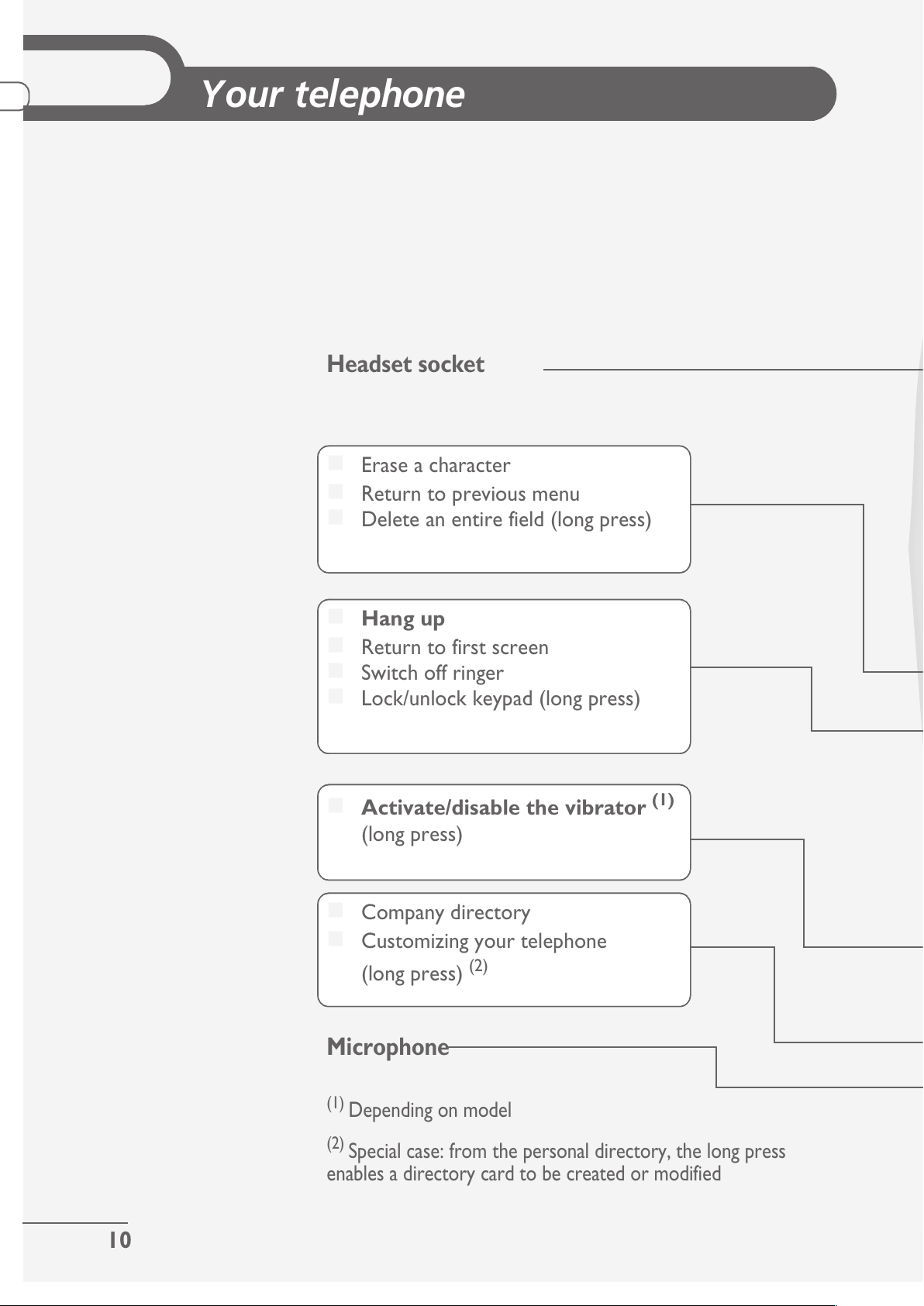 Your telephone

Headset socket

Erase a character
Return to previous menu
Delete an entire field (long press)

Hang up
Return to first screen
Switch off ringer
Lock/unlock keypad (long press)

Activate/disable the vibrator $^{(1)}$ (long press)

Company directory
Customizing your telephone (long press) $^{(2)}$

Microphone

$^{(1)}$ Depending on model

$^{(2)}$ Special case: from the personal directory, the long press enables a directory card to be created or modified

10